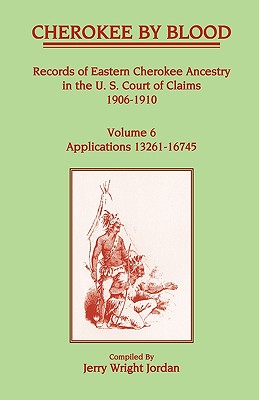 CHEROKEE BY BLOOD

Records of Eastern Cherokee Ancestry in the U. S. Court of Claims 1906-1910

Volume 6
Applications 13261-16745

Compiled By
Jerry Wright Jordan